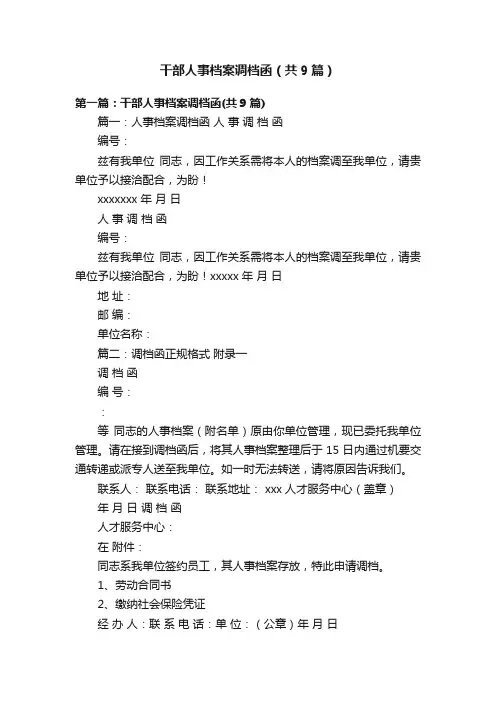 干部人事档案调档函（共9篇）

第一篇：干部人事档案调档函(共9篇)

篇一：人事档案调档函 人 事 调 档 函

编号：

兹有我单位 同志，因工作关系需将本人的档案调至我单位，请贵单位予以接洽配合，为盼！

xxxxxxx 年 月 日

人 事 调 档 函

编号：

兹有我单位 同志，因工作关系需将本人的档案调至我单位，请贵单位予以接洽配合，为盼！xxxxx 年 月 日

地 址：

邮 编：

单位名称：

篇二：调档函正规格式 附录一

调 档 函

编 号：

：

等 同志的人事档案（附名单）原由你单位管理，现已委托我单位管理。请在接到调档函后，将其人事档案整理后于 15 日内通过机要交通转递或派专人送至我单位。如一时无法转送，请将原因告诉我们。

联系人： 联系电话： 联系地址： xxx 人才服务中心（盖章）

年 月 日 调 档 函

人才服务中心：

在 附件：

同志系我单位签约员工，其人事档案存放，特此申请调档。

1、劳动合同书

2、缴纳社会保险凭证

经 办 人：联 系 电 话：单 位：（公章）年 月 日